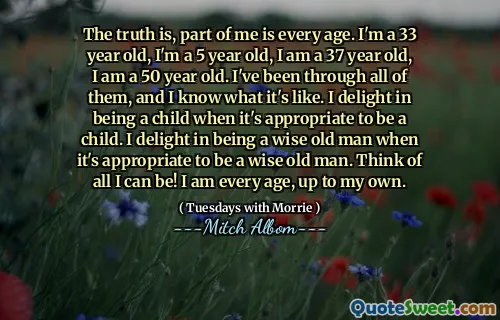 The truth is, part of me is every age. I'm a 33 year old, I'm a 5 year old, I am a 37 year old, I am a 50 year old. I've been through all of them, and I know what it's like. I delight in being a child when it's appropriate to be a child. I delight in being a wise old man when it's appropriate to be a wise old man. Think of all I can be! I am every age, up to my own.

( Tuesdays with Morrie )

---Mitch Albom---

QuoteSweet.com